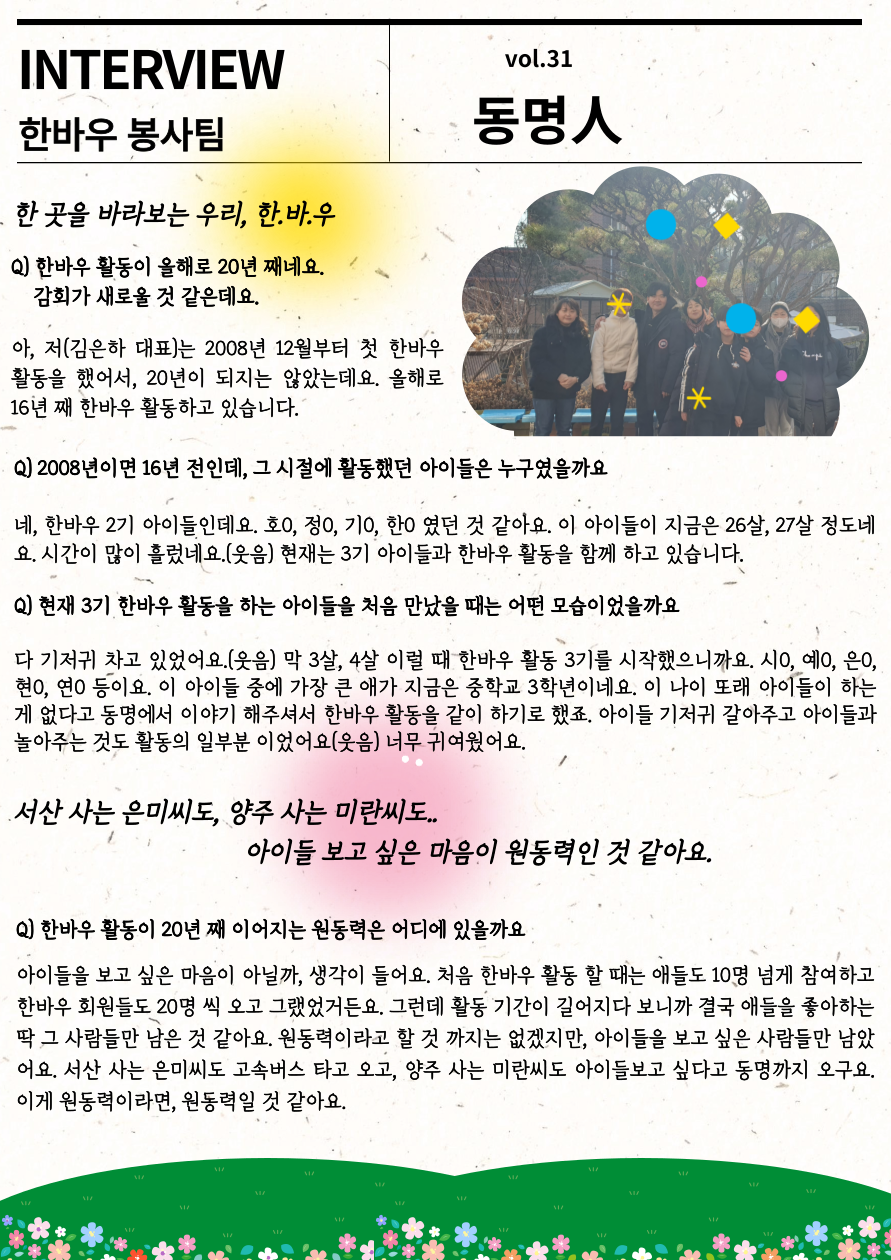 INTERVIEW
한바우 봉사팀

vol.31
동명人

한 곳을 바라보는 우리, 한.바.우

Q) 한바우 활동이 올해로 20년 째네요. 감회가 새로울 것 같은데요.

아, 저(김은하 대표)는 2008년 12월부터 첫 한바우 활동을 했어서, 20년이 되지는 않았는데요. 올해로 16년 째 한바우 활동하고 있습니다.

Q) 2008년이면 16년 전인데, 그 시절에 활동했던 아이들은 누구였을까요

네, 한바우 2기 아이들인데요. 호0, 정0, 기0, 한0 였던 것 같아요. 이 아이들이 지금은 26살, 27살 정도네요. 시간이 많이 흘렀네요.(웃음) 현재는 3기 아이들과 한바우 활동을 함께 하고 있습니다.

Q) 현재 3기 한바우 활동을 하는 아이들을 처음 만났을 때는 어떤 모습이었을까요

다 기저귀 차고 있었어요.(웃음) 막 3살, 4살 이럴 때 한바우 활동 3기를 시작했으니까요. 시0, 예0, 은0, 현0, 연0 등이요. 이 아이들 중에 가장 큰 애가 지금은 중학교 3학년이네요. 이 나이 또래 아이들이 하는 게 없다고 동명에서 이야기 해주셔서 한바우 활동을 같이 하기로 했죠. 아이들 기저귀 갈아주고 아이들과 놀아주는 것도 활동의 일부분 이었어요(웃음) 너무 귀여웠어요.

서산 사는 은미씨도, 양주 사는 미란씨도..
아이들 보고 싶은 마음이 원동력인 것 같아요.

Q) 한바우 활동이 20년 째 이어지는 원동력은 어디에 있을까요

아이들을 보고 싶은 마음이 아닐까, 생각이 들어요. 처음 한바우 활동 할 때는 애들도 10명 넘게 참여하고 한바우 회원들도 20명 씩 오고 그랬었거든요. 그런데 활동 기간이 길어지다 보니까 결국 애들을 좋아하는 딱 그 사람들만 남은 것 같아요. 원동력이라고 할 것 까지는 없겠지만, 아이들을 보고 싶은 사람들만 남았어요. 서산 사는 은미씨도 고속버스 타고 오고, 양주 사는 미란씨도 아이들보고 싶다고 동명까지 오구요. 이게 원동력이라면, 원동력일 것 같아요.